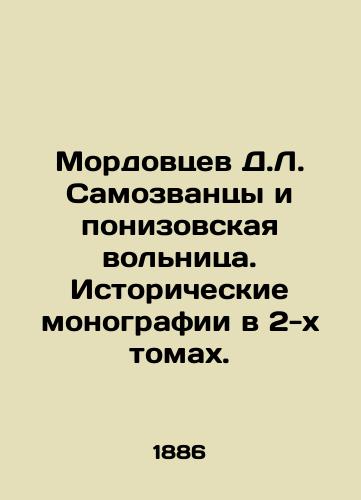 Мордовцев Д.Л. Самозванцы и понизовская вольница. Исторические монографии в 2-х томах.

1886